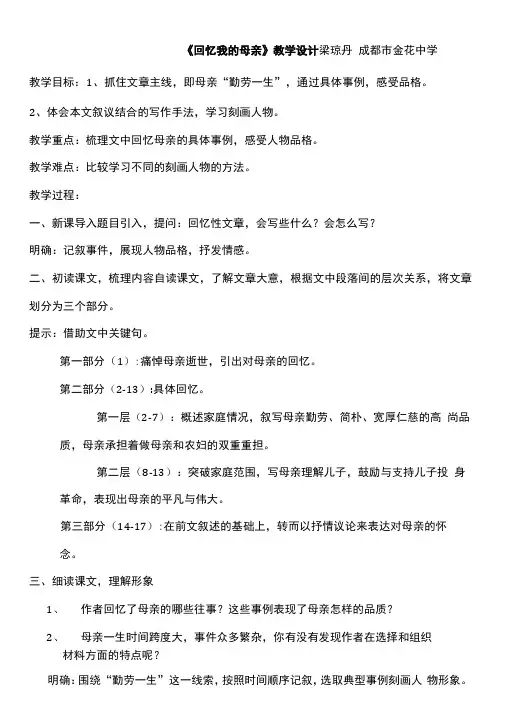 《回忆我的母亲》教学设计梁琼丹 成都市金花中学

教学目标：1、抓住文章主线，即母亲“勤劳一生”，通过具体事例，感受品格。

2、体会本文叙议结合的写作手法，学习刻画人物。

教学重点：梳理文中回忆母亲的具体事例，感受人物品格。

教学难点：比较学习不同的刻画人物的方法。

教学过程：

一、新课导入题目引入，提问：回忆性文章，会写些什么？会怎么写？

明确：记叙事件，展现人物品格，抒发情感。

二、初读课文，梳理内容自读课文，了解文章大意，根据文中段落间的层次关系，将文章划分为三个部分。

提示：借助文中关键句。

第一部分（1）：痛悼母亲逝世，引出对母亲的回忆。

第二部分（2-13）：具体回忆。

第一层（2-7）：概述家庭情况，叙写母亲勤劳、简朴、宽厚仁慈的高 尚品质，母亲承担着做母亲和农妇的双重重担。

第二层（8-13）：突破家庭范围，写母亲理解儿子，鼓励与支持儿子投 身革命，表现出母亲的平凡与伟大。

第三部分（14-17）：在前文叙述的基础上，转而以抒情议论来表达对母亲的怀念。

三、细读课文，理解形象

1、 作者回忆了母亲的哪些往事？这些事例表现了母亲怎样的品质？

2、 母亲一生时间跨度大，事件众多繁杂，你有没有发现作者在选择和组织材料方面的特点呢？

明确：围绕“勤劳一生”这一线索，按照时间顺序记叙，选取典型事例刻画人 物形象。